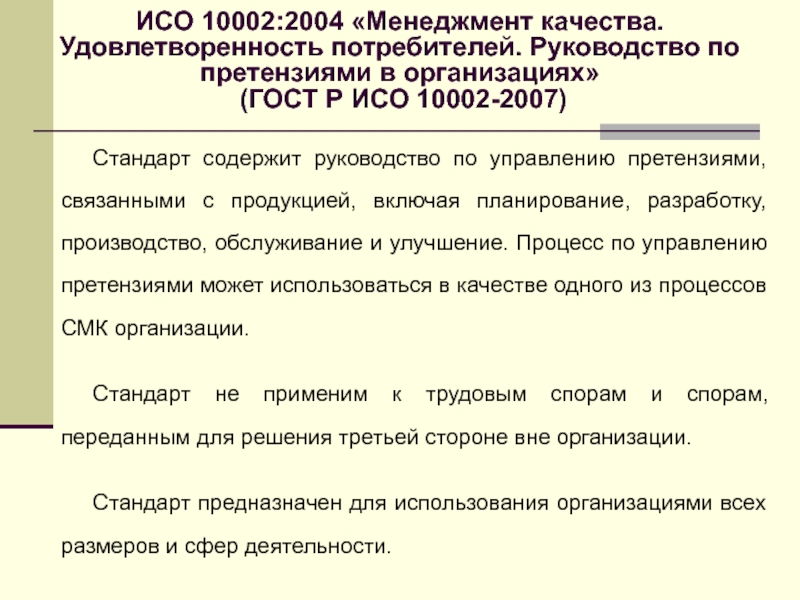 ИСО 10002:2004 «Менеджмент качества. Удовлетворенность потребителей. Руководство по претензиями в организациях»
(ГОСТ Р ИСО 10002-2007)

Стандарт содержит руководство по управлению претензиями, связанными с продукцией, включая планирование, разработку, производство, обслуживание и улучшение. Процесс по управлению претензиями может использоваться в качестве одного из процессов СМК организации.

Стандарт не применим к трудовым спорам и спорам, переданным для решения третьей стороне вне организации.

Стандарт предназначен для использования организациями всех размеров и сфер деятельности.